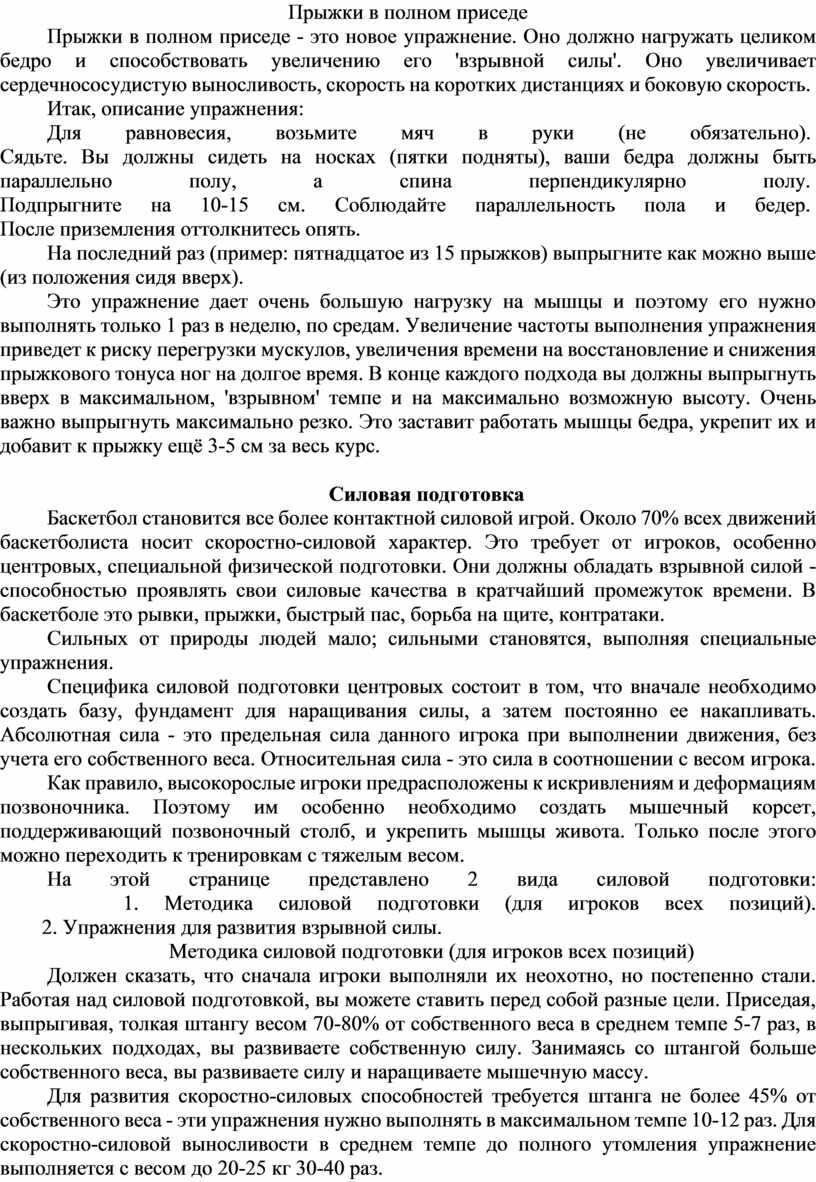 Прыжки в полном приседе

Прыжки в полном приседе - это новое упражнение. Оно должно нагружать целиком бедро и способствовать увеличению его 'взрывной силы'. Оно увеличивает сердечнососудистую выносливость, скорость на коротких дистанциях и боковую скорость.

Итак, описание упражнения:

Для равновесия, возьмите мяч в руки (не обязательно). Сядьте. Вы должны сидеть на носках (пятки подняты), ваши бедра должны быть параллельно полу, а спина перпендикулярно полу. Подпрыгните на 10-15 см. Соблюдайте параллельность пола и бедер. После приземления оттолкнитесь опять.

На последний раз (пример: пятнадцатое из 15 прыжков) выпрыгните как можно выше (из положения сидя вверх).

Это упражнение дает очень большую нагрузку на мышцы и поэтому его нужно выполнять только 1 раз в неделю, по средам. Увеличение частоты выполнения упражнения приведет к риску перегрузки мускулов, увеличения времени на восстановление и снижения прыжкового тонуса ног на долгое время. В конце каждого подхода вы должны выпрыгнуть вверх в максимальном, 'взрывном' темпе и на максимально возможную высоту. Очень важно выпрыгнуть максимально резко. Это заставит работать мышцы бедра, укрепит их и добавит к прыжку ещё 3-5 см за весь курс.

Силовая подготовка

Баскетбол становится все более контактной силовой игрой. Около 70% всех движений баскетболиста носит скоростно-силовой характер. Это требует от игроков, особенно центровых, специальной физической подготовки. Они должны обладать взрывной силой - способностью проявлять свои силовые качества в кратчайший промежуток времени. В баскетболе это рывки, прыжки, быстрый пас, борьба на щите, контратаки.

Сильных от природы людей мало; сильными становятся, выполняя специальные упражнения.

Специфика силовой подготовки центровых состоит в том, что вначале необходимо создать базу, фундамент для наращивания силы, а затем постоянно ее накапливать. Абсолютная сила - это предельная сила данного игрока при выполнении движения, без учета его собственного веса. Относительная сила - это сила в соотношении с весом игрока.

Как правило, высокорослые игроки предрасположены к искривлениям и деформациям позвоночника. Поэтому им особенно необходимо создать мышечный корсет, поддерживающий позвоночный столб, и укрепить мышцы живота. Только после этого можно переходить к тренировкам с тяжелым весом.

На этой странице представлено 2 вида силовой подготовки: 1. Методика силовой подготовки (для игроков всех позиций). 2. Упражнения для развития взрывной силы.

Методика силовой подготовки (для игроков всех позиций)

Должен сказать, что сначала игроки выполняли их неохотно, но постепенно стали. Работая над силовой подготовкой, вы можете ставить перед собой разные цели. Приседая, выпрыгивая, толкая штангу весом 70-80% от собственного веса в среднем темпе 5-7 раз, в нескольких подходах, вы развиваете собственную силу. Занимаясь со штангой больше собственного веса, вы развиваете силу и наращиваете мышечную массу.

Для развития скоростно-силовых способностей требуется штанга не более 45% от собственного веса - эти упражнения нужно выполнять в максимальном темпе 10-12 раз. Для скоростно-силовой выносливости в среднем темпе до полного утомления упражнение выполняется с весом до 20-25 кг 30-40 раз.